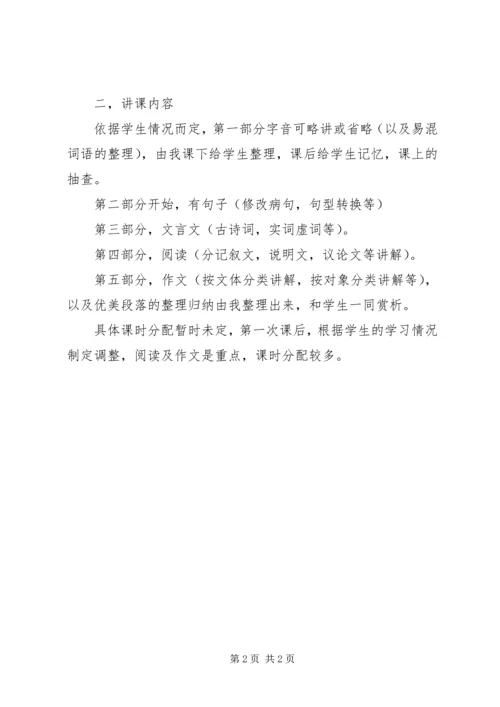 二，讲课内容

依据学生情况而定，第一部分字音可略讲或省略（以及易混词语的整理），由我课下给学生整理，课后给学生记忆，课上的抽查。

第二部分开始，有句子（修改病句，句型转换等）

第三部分，文言文（古诗词，实词虚词等）。

第四部分，阅读（分记叙文，说明文，议论文等讲解）。

第五部分，作文（按文体分类讲解，按对象分类讲解等），以及优美段落的整理归纳由我整理出来，和学生一同赏析。

具体课时分配暂时未定，第一次课后，根据学生的学习情况制定调整，阅读及作文是重点，课时分配较多。

第2页 共2页